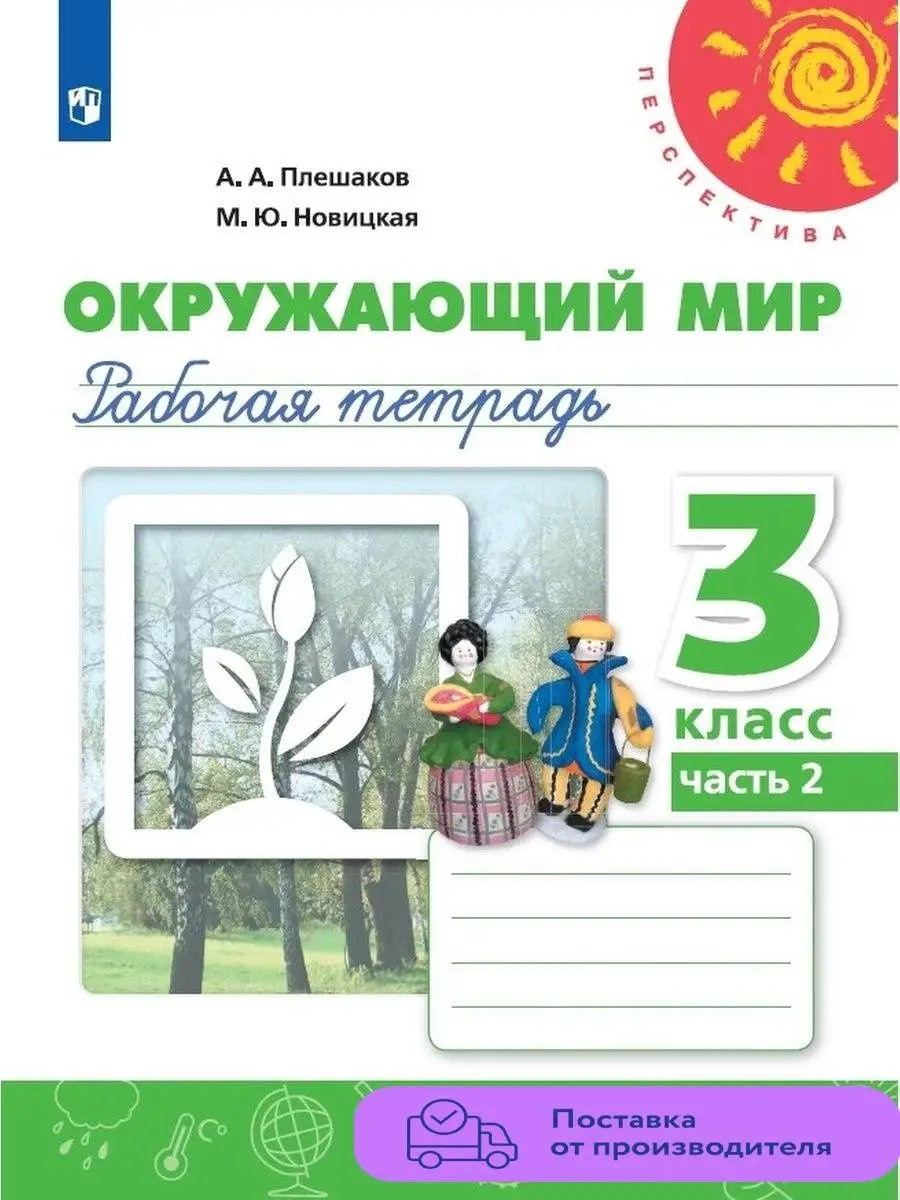 ПЕРСПЕКТИВА

А. А. Плешаков
М. Ю. Новицкая

ОКРУЖАЮЩИЙ МИР
Рабочая тетрадь

3
класс
часть 2

Поставка от производителя